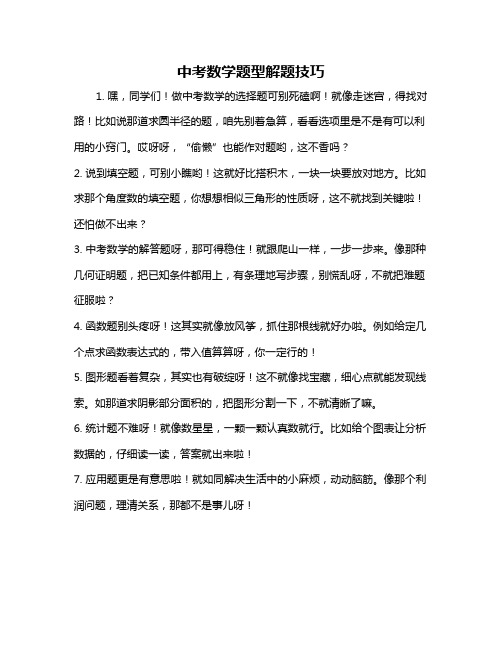 中考数学题型解题技巧

1. 嘿，同学们！做中考数学的选择题可别死磕啊！就像走迷宫，得找对路！比如说那道求圆半径的题，咱先别着急算，看看选项里是不是有可以利用的小窍门。哎呀呀，“偷懒”也能作对题哟，这不香吗？

2. 说到填空题，可别小瞧哟！这就好比搭积木，一块一块要放对地方。比如求那个角度数的填空题，你想想相似三角形的性质呀，这不就找到关键啦！还怕做不出来？

3. 中考数学的解答题呀，那可得稳住！就跟爬山一样，一步一步来。像那种几何证明题，把已知条件都用上，有条理地写步骤，别慌乱呀，不就把难题征服啦？

4. 函数题别头疼呀！这其实就像放风筝，抓住那根线就好办啦。例如给定几个点求函数表达式的，带入值算算呀，你一定行的！

5. 图形题看着复杂，其实也有破绽呀！这不就像找宝藏，细心点就能发现线索。如那道求阴影部分面积的，把图形分割一下，不就清晰了嘛。

6. 统计题不难呀！就像数星星，一颗一颗认真数就行。比如给个图表让分析数据的，仔细读一读，答案就出来啦！

7. 应用题更是有意思啦！就如同解决生活中的小麻烦，动动脑筋。像那个利润问题，理清关系，那都不是事儿呀！